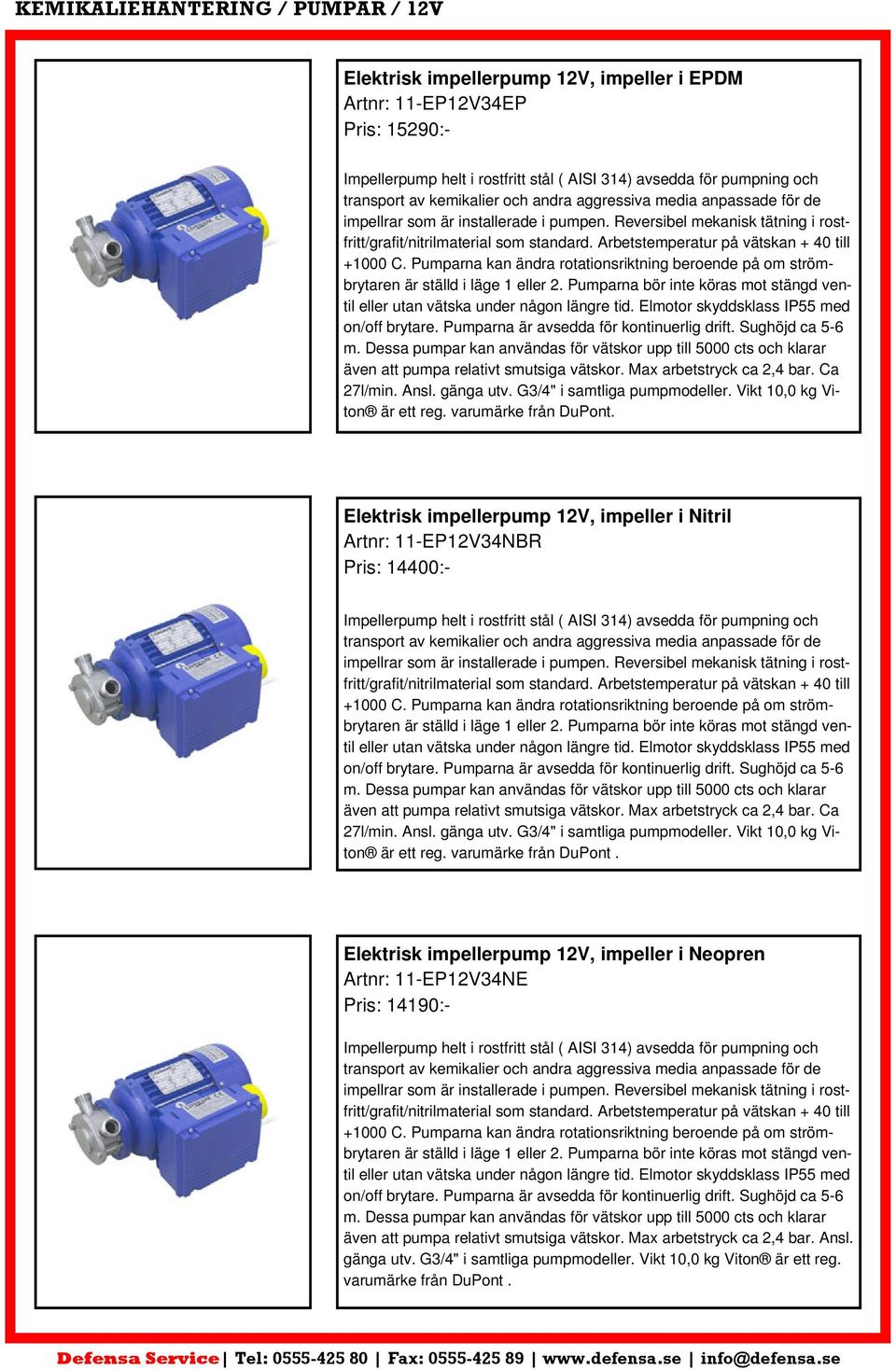 KEMIKALIEHANTERING / PUMPAR / 12V

Elektrisk impellerpump 12V, impeller i EPDM
Artnr: 11-EP12V34EP
Pris: 15290:-

Impellerpump helt i rostfritt stål ( AISI 314) avsedda för pumpning och transport av kemikalier och andra aggressiva media anpassade för de impellrar som är installerade i pumpen. Reversibel mekanisk tätning i rostfritt/grafit/nitrilmaterial som standard. Arbetstemperatur på vätskan + 40 till +1000 C. Pumparna kan ändra rotationsriktning beroende på om strömbrytaren är ställd i läge 1 eller 2. Pumparna bör inte köras mot stängd ventil eller utan vätska under någon längre tid. Elmotor skyddsklass IP55 med on/off brytare. Pumparna är avsedda för kontinuerlig drift. Sughöjd ca 5-6 m. Dessa pumpar kan användas för vätskor upp till 5000 cts och klarar även att pumpa relativt smutsiga vätskor. Max arbetstryck ca 2,4 bar. Ca 27l/min. Ansl. gänga utv. G3/4" i samtliga pumpmodeller. Vikt 10,0 kg Viton® är ett reg. varumärke från DuPont.

Elektrisk impellerpump 12V, impeller i Nitril
Artnr: 11-EP12V34NBR
Pris: 14400:-

Impellerpump helt i rostfritt stål ( AISI 314) avsedda för pumpning och transport av kemikalier och andra aggressiva media anpassade för de impellrar som är installerade i pumpen. Reversibel mekanisk tätning i rostfritt/grafit/nitrilmaterial som standard. Arbetstemperatur på vätskan + 40 till +1000 C. Pumparna kan ändra rotationsriktning beroende på om strömbrytaren är ställd i läge 1 eller 2. Pumparna bör inte köras mot stängd ventil eller utan vätska under någon längre tid. Elmotor skyddsklass IP55 med on/off brytare. Pumparna är avsedda för kontinuerlig drift. Sughöjd ca 5-6 m. Dessa pumpar kan användas för vätskor upp till 5000 cts och klarar även att pumpa relativt smutsiga vätskor. Max arbetstryck ca 2,4 bar. Ca 27l/min. Ansl. gänga utv. G3/4" i samtliga pumpmodeller. Vikt 10,0 kg Viton® är ett reg. varumärke från DuPont .

Elektrisk impellerpump 12V, impeller i Neopren
Artnr: 11-EP12V34NE
Pris: 14190:-

Impellerpump helt i rostfritt stål ( AISI 314) avsedda för pumpning och transport av kemikalier och andra aggressiva media anpassade för de impellrar som är installerade i pumpen. Reversibel mekanisk tätning i rostfritt/grafit/nitrilmaterial som standard. Arbetstemperatur på vätskan + 40 till +1000 C. Pumparna kan ändra rotationsriktning beroende på om strömbrytaren är ställd i läge 1 eller 2. Pumparna bör inte köras mot stängd ventil eller utan vätska under någon längre tid. Elmotor skyddsklass IP55 med on/off brytare. Pumparna är avsedda för kontinuerlig drift. Sughöjd ca 5-6 m. Dessa pumpar kan användas för vätskor upp till 5000 cts och klarar även att pumpa relativt smutsiga vätskor. Max arbetstryck ca 2,4 bar. Ansl. gänga utv. G3/4" i samtliga pumpmodeller. Vikt 10,0 kg Viton® är ett reg. varumärke från DuPont .

Defensa Service | Tel: 0555-425 80 | Fax: 0555-425 89 | www.defensa.se | info@defensa.se